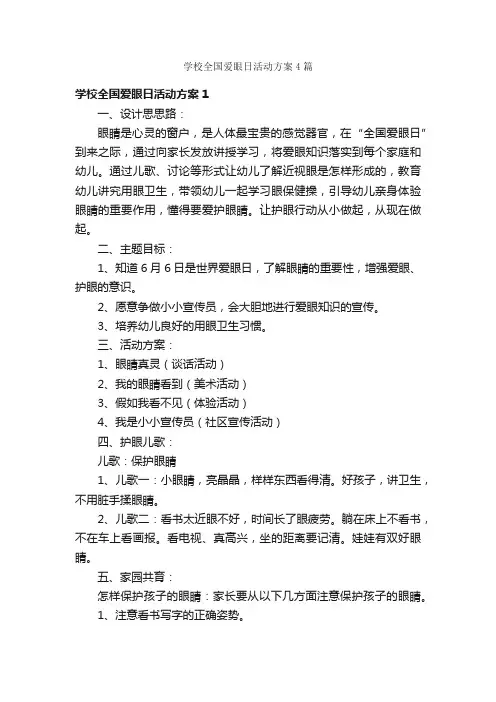 学校全国爱眼日活动方案4篇

学校全国爱眼日活动方案1

一、设计思思路：

眼睛是心灵的窗户，是人体最宝贵的感觉器官，在“全国爱眼日”到来之际，通过向家长发放讲授学习，将爱眼知识落实到每个家庭和幼儿。通过儿歌、讨论等形式让幼儿了解近视眼是怎样形成的，教育幼儿讲究用眼卫生，带领幼儿一起学习眼保健操，引导幼儿亲身体验眼睛的重要作用，懂得要爱护眼睛。让护眼行动从小做起，从现在做起。

二、主题目标：

1、知道6月6日是世界爱眼日，了解眼睛的重要性，增强爱眼、护眼的意识。

2、愿意争做小小宣传员，会大胆地进行爱眼知识的宣传。

3、培养幼儿良好的用眼卫生习惯。

三、活动方案：

1、眼睛真灵（谈话活动）

2、我的眼睛看到（美术活动）

3、假如我看不见（体验活动）

4、我是小小宣传员（社区宣传活动）

四、护眼儿歌：

儿歌：保护眼睛

1、儿歌一：小眼睛，亮晶晶，样样东西看得清。好孩子，讲卫生，不用脏手揉眼睛。

2、儿歌二：看书太近眼不好，时间长了眼疲劳。躺在床上不看书，不在车上看画报。看电视、真高兴，坐的距离要记清。娃娃有双好眼睛。

五、家园共育：

怎样保护孩子的眼睛：家长要从以下几方面注意保护孩子的眼睛。

1、注意看书写字的正确姿势。